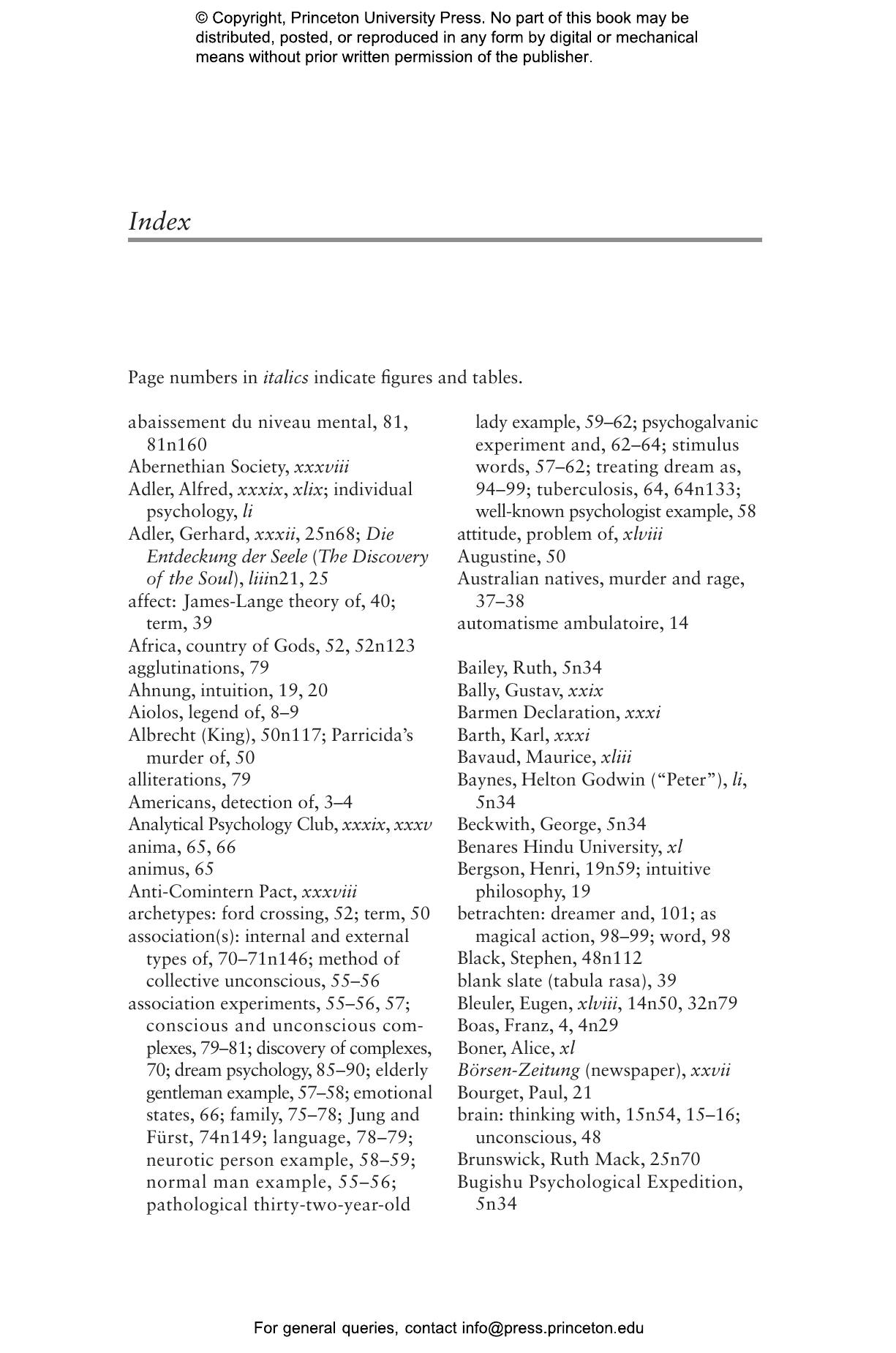 © Copyright, Princeton University Press. No part of this book may be distributed, posted, or reproduced in any form by digital or mechanical means without prior written permission of the publisher.

Index

Page numbers in italics indicate figures and tables.

abaissement du niveau mental, 81, 81n160
Abernethian Society, xxxviii
Adler, Alfred, xxxix, xlix; individual psychology, li
Adler, Gerhard, xxxii, 25n68; Die Entdeckung der Seele (The Discovery of the Soul), liiin21, 25
affect: James-Lange theory of, 40; term, 39
Africa, country of Gods, 52, 52n123
agglutinations, 79
Ahnung, intuition, 19, 20
Aiolos, legend of, 8–9
Albrecht (King), 50n117; Parricida's murder of, 50
alliterations, 79
Americans, detection of, 3–4
Analytical Psychology Club, xxxix, xxxv
anima, 65, 66
animus, 65
Anti-Comintern Pact, xxxviii
archetypes: ford crossing, 52; term, 50
association(s): internal and external types of, 70–71n146; method of collective unconscious, 55–56
association experiments, 55–56, 57; conscious and unconscious complexes, 79–81; discovery of complexes, 70; dream psychology, 85–90; elderly gentleman example, 57–58; emotional states, 66; family, 75–78; Jung and Fürst, 74n149; language, 78–79; neurotic person example, 58–59; normal man example, 55–56; pathological thirty-two-year-old lady example, 59–62; psychogalvanic experiment and, 62–64; stimulus words, 57–62; treating dream as, 94–99; tuberculosis, 64, 64n133; well-known psychologist example, 58
attitude, problem of, xlviii
Augustine, 50
Australian natives, murder and rage, 37–38
automatisme ambulatoire, 14

Bailey, Ruth, 5n34
Bally, Gustav, xxix
Barmen Declaration, xxxi
Barth, Karl, xxxi
Bavaud, Maurice, xliii
Baynes, Helton Godwin ("Peter"), li, 5n34
Beckwith, George, 5n34
Benares Hindu University, xl
Bergson, Henri, 19n59; intuitive philosophy, 19
betrachten: dreamer and, 101; as magical action, 98–99; word, 98
Black, Stephen, 48n112
blank slate (tabula rasa), 39
Bleuler, Eugen, xlviii, 14n50, 32n79
Boas, Franz, 4, 4n29
Boner, Alice, xl
Börsen-Zeitung (newspaper), xxvii
Bourget, Paul, 21
brain: thinking with, 15n54, 15–16; unconscious, 48
Brunswick, Ruth Mack, 25n70
Bugishu Psychological Expedition, 5n34

For general queries, contact info@press.princeton.edu